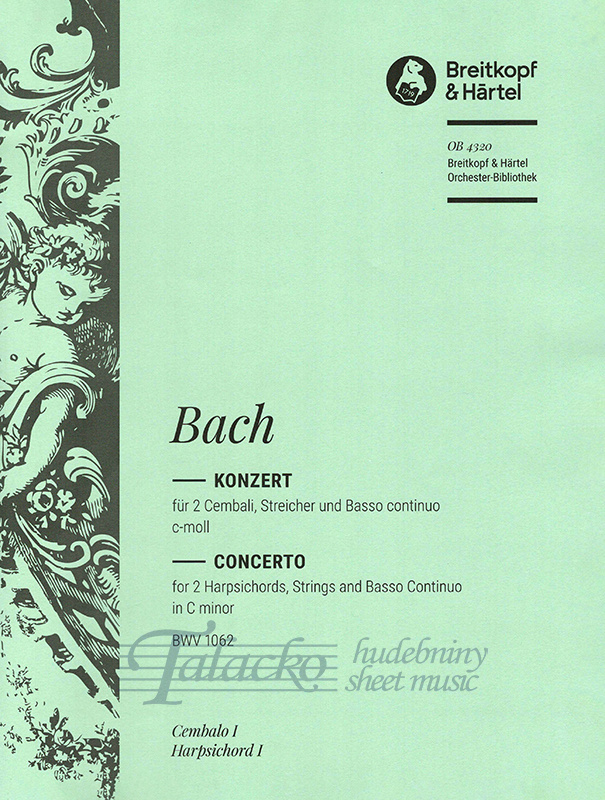 Breitkopf
& Härtel

OB 4320
Breitkopf & Härtel
Orchester-Bibliothek

Bach

— KONZERT
für 2 Cembali, Streicher und Basso continuo
c-moll

— CONCERTO
for 2 Harpsichords, Strings and Basso Continuo
in C minor

BWV 1062

Cembalo I
Harpsichord I

Talacko hudebniny sheet music